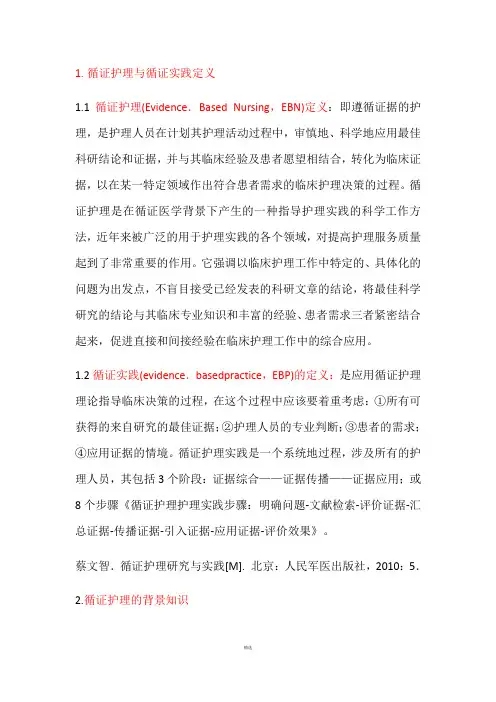 1. 循证护理与循证实践定义

1.1 循证护理(Evidence．Based Nursing，EBN)定义：即遵循证据的护理，是护理人员在计划其护理活动过程中，审慎地、科学地应用最佳科研结论和证据，并与其临床经验及患者愿望相结合，转化为临床证据，以在某一特定领域作出符合患者需求的临床护理决策的过程。循证护理是在循证医学背景下产生的一种指导护理实践的科学工作方法，近年来被广泛的用于护理实践的各个领域，对提高护理服务质量起到了非常重要的作用。它强调以临床护理工作中特定的、具体化的问题为出发点，不盲目接受已经发表的科研文章的结论，将最佳科学研究的结论与其临床专业知识和丰富的经验、患者需求三者紧密结合起来，促进直接和间接经验在临床护理工作中的综合应用。

1.2 循证实践(evidence．basedpractice，EBP)的定义：是应用循证护理理论指导临床决策的过程，在这个过程中应该要着重考虑：①所有可获得的来自研究的最佳证据；②护理人员的专业判断；③患者的需求；④应用证据的情境。循证护理实践是一个系统地过程，涉及所有的护理人员，其包括 3 个阶段：证据综合——证据传播——证据应用；或 8 个步骤《循证护理护理实践步骤：明确问题-文献检索-评价证据-汇总证据-传播证据-引入证据-应用证据-评价效果》。

蔡文智．循证护理研究与实践[M]．北京：人民军医出版社，2010：5．

2.循证护理的背景知识

精选